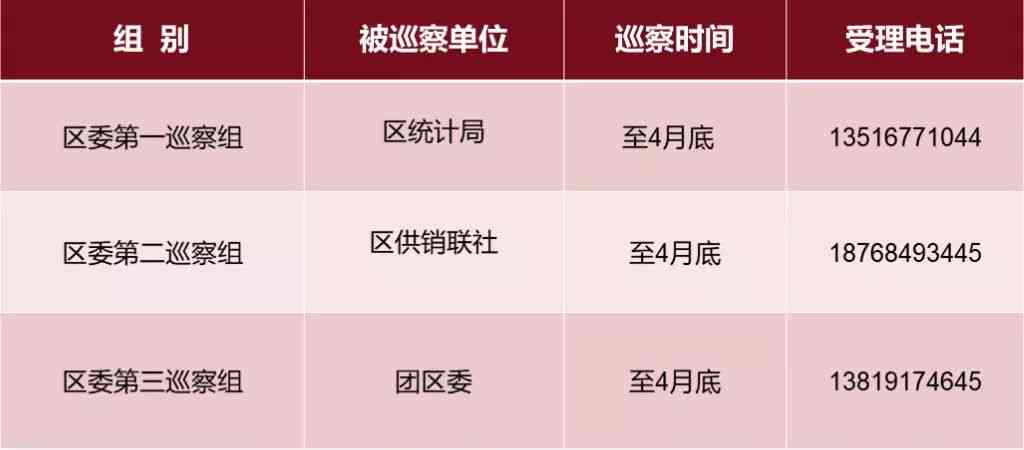 | 组 别 | 被巡察单位 | 巡察时间 | 受理电话 |
|---|---|---|---|
| 区委第一巡察组 | 区统计局 | 至4月底 | 13516771044 |
| 区委第二巡察组 | 区供销联社 | 至4月底 | 18768493445 |
| 区委第三巡察组 | 团区委 | 至4月底 | 13819174645 |